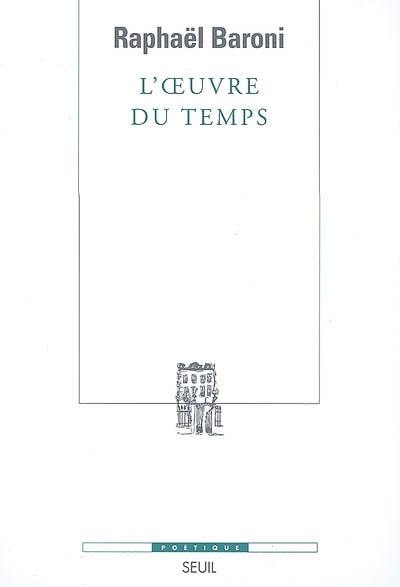 Raphaël Baroni

L'ŒUVRE DU TEMPS

POÉTIQUE

SEUIL